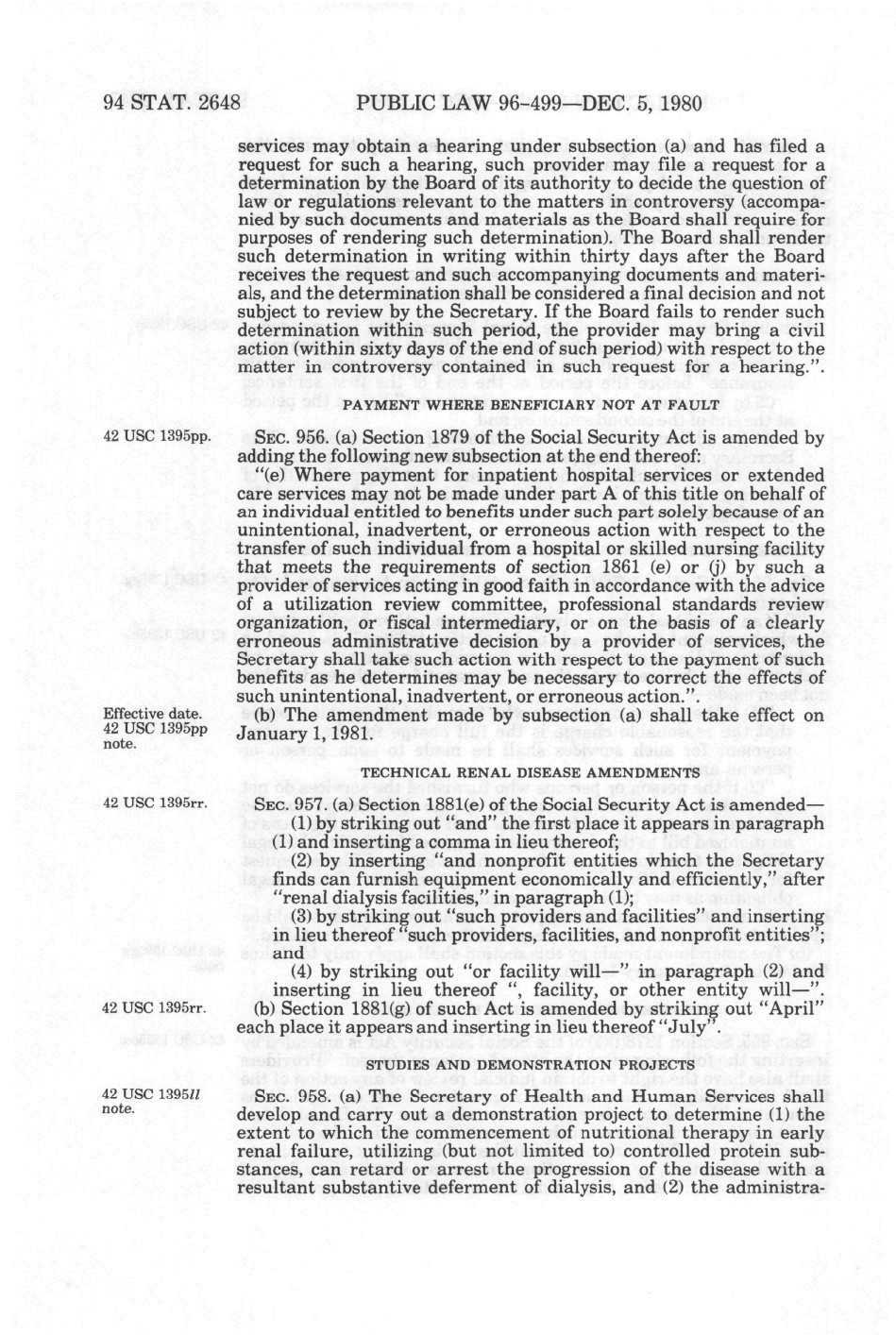 94 STAT. 2648 PUBLIC LAW 96-499—DEC. 5, 1980

services may obtain a hearing under subsection (a) and has filed a request for such a hearing, such provider may file a request for a determination by the Board of its authority to decide the question of law or regulations relevant to the matters in controversy (accompanied by such documents and materials as the Board shall require for purposes of rendering such determination). The Board shall render such determination in writing within thirty days after the Board receives the request and such accompanying documents and materials, and the determination shall be considered a final decision and not subject to review by the Secretary. If the Board fails to render such determination within such period, the provider may bring a civil action (within sixty days of the end of such period) with respect to the matter in controversy contained in such request for a hearing.".

PAYMENT WHERE BENEFICIARY NOT AT FAULT

42 USC 1395pp.

SEC. 956. (a) Section 1879 of the Social Security Act is amended by adding the following new subsection at the end thereof:

"(e) Where payment for inpatient hospital services or extended care services may not be made under part A of this title on behalf of an individual entitled to benefits under such part solely because of an unintentional, inadvertent, or erroneous action with respect to the transfer of such individual from a hospital or skilled nursing facility that meets the requirements of section 1861 (e) or (j) by such a provider of services acting in good faith in accordance with the advice of a utilization review committee, professional standards review organization, or fiscal intermediary, or on the basis of a clearly erroneous administrative decision by a provider of services, the Secretary shall take such action with respect to the payment of such benefits as he determines may be necessary to correct the effects of such unintentional, inadvertent, or erroneous action.".

Effective date. 42 USC 1395pp note.

(b) The amendment made by subsection (a) shall take effect on January 1, 1981.

TECHNICAL RENAL DISEASE AMENDMENTS

42 USC 1395rr.

SEC. 957. (a) Section 1881(e) of the Social Security Act is amended—

(1) by striking out "and" the first place it appears in paragraph (1) and inserting a comma in lieu thereof;

(2) by inserting "and nonprofit entities which the Secretary finds can furnish equipment economically and efficiently," after "renal dialysis facilities," in paragraph (1);

(3) by striking out "such providers and facilities" and inserting in lieu thereof "such providers, facilities, and nonprofit entities"; and

(4) by striking out "or facility will—" in paragraph (2) and inserting in lieu thereof ", facility, or other entity will—".

42 USC 1395rr.

(b) Section 1881(g) of such Act is amended by striking out "April" each place it appears and inserting in lieu thereof "July".

STUDIES AND DEMONSTRATION PROJECTS

42 USC 1395ll note.

SEC. 958. (a) The Secretary of Health and Human Services shall develop and carry out a demonstration project to determine (1) the extent to which the commencement of nutritional therapy in early renal failure, utilizing (but not limited to) controlled protein substances, can retard or arrest the progression of the disease with a resultant substantive deferment of dialysis, and (2) the administra-